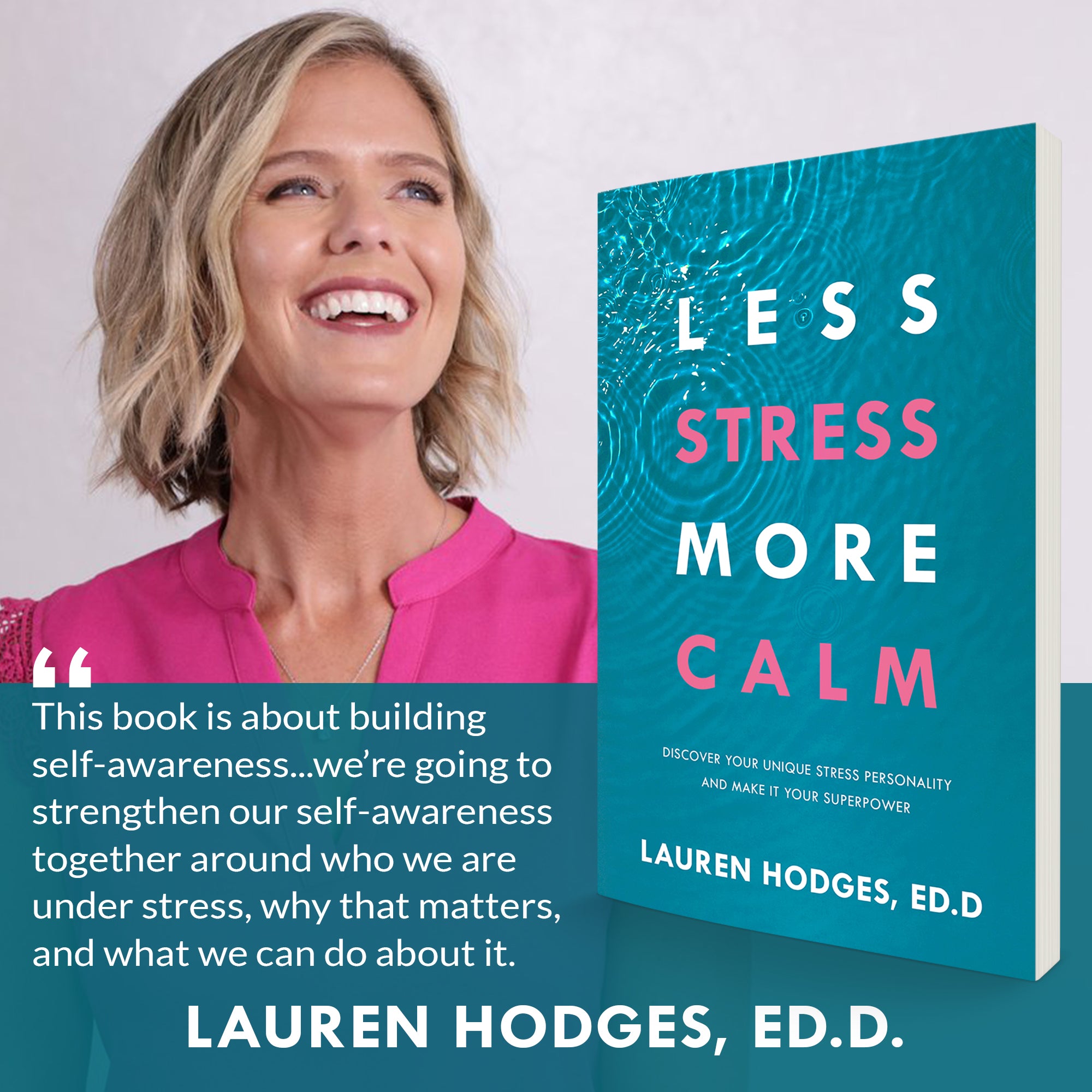 LESS
STRESS
MORE
CALM

DISCOVER YOUR UNIQUE STRESS PERSONALITY AND MAKE IT YOUR SUPERPOWER

LAUREN HODGES, ED.D

“

This book is about building self-awareness...we’re going to strengthen our self-awareness together around who we are under stress, why that matters, and what we can do about it.

LAUREN HODGES, ED.D.